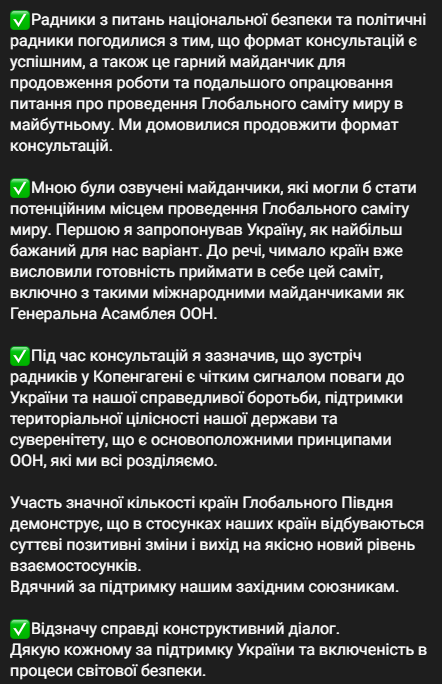 ✅Радники з питань національної безпеки та політичні радники погодилися з тим, що формат консультацій є успішним, а також це гарний майданчик для продовження роботи та подальшого опрацювання питання про проведення Глобального саміту миру в майбутньому. Ми домовилися продовжити формат консультацій.

✅Мною були озвучені майданчики, які могли б стати потенційним місцем проведення Глобального саміту миру. Першою я запропонував Україну, як найбільш бажаний для нас варіант. До речі, чимало країн вже висловили готовність приймати в себе цей саміт, включно з такими міжнародними майданчиками як Генеральна Асамблея ООН.

✅Під час консультацій я зазначив, що зустріч радників у Копенгагені є чітким сигналом поваги до України та нашої справедливої боротьби, підтримки територіальної цілісності нашої держави та суверенітету, що є основоположними принципами ООН, які ми всі розділяємо.

Участь значної кількості країн Глобального Півдня демонструє, що в стосунках наших країн відбуваються суттєві позитивні зміни і вихід на якісно новий рівень взаємостосунків.
Вдячний за підтримку нашим західним союзникам.

✅Відзначу справді конструктивний діалог.
Дякую кожному за підтримку України та включеність в процеси світової безпеки.